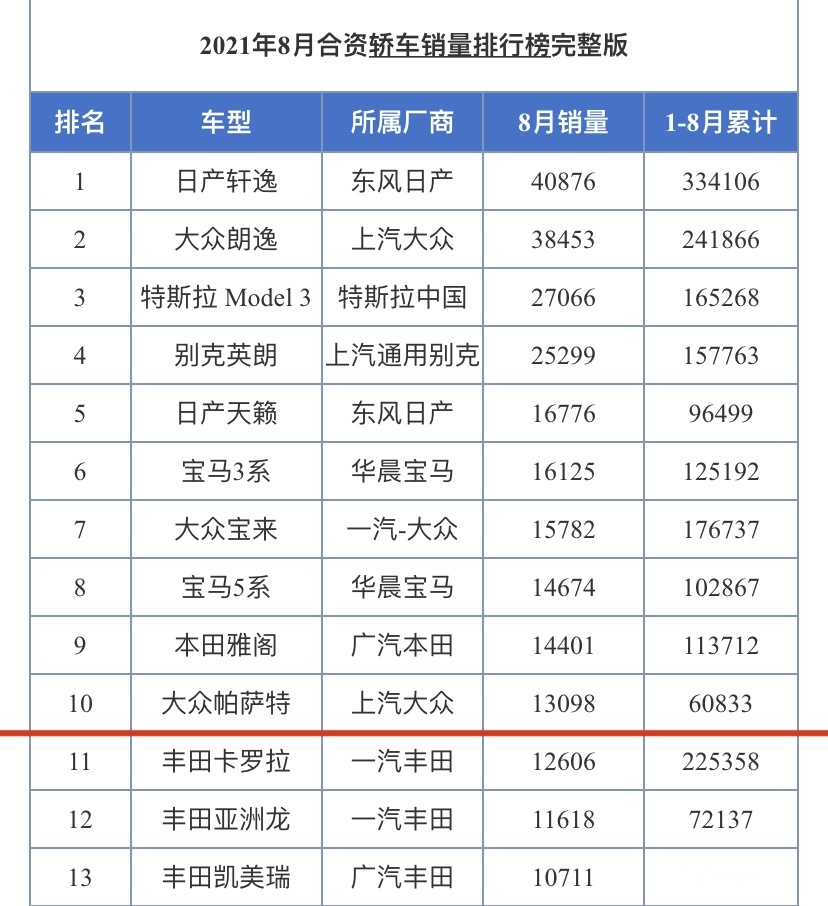 2021年8月合资轿车销量排行榜完整版

| 排名 | 车型 | 所属厂商 | 8月销量 | 1-8月累计 |
|---|---|---|---|---|
| 1 | 日产轩逸 | 东风日产 | 40876 | 334106 |
| 2 | 大众朗逸 | 上汽大众 | 38453 | 241866 |
| 3 | 特斯拉 Model 3 | 特斯拉中国 | 27066 | 165268 |
| 4 | 别克英朗 | 上汽通用别克 | 25299 | 157763 |
| 5 | 日产天籁 | 东风日产 | 16776 | 96499 |
| 6 | 宝马3系 | 华晨宝马 | 16125 | 125192 |
| 7 | 大众宝来 | 一汽-大众 | 15782 | 176737 |
| 8 | 宝马5系 | 华晨宝马 | 14674 | 102867 |
| 9 | 本田雅阁 | 广汽本田 | 14401 | 113712 |
| 10 | 大众帕萨特 | 上汽大众 | 13098 | 60833 |
| 11 | 丰田卡罗拉 | 一汽丰田 | 12606 | 225358 |
| 12 | 丰田亚洲龙 | 一汽丰田 | 11618 | 72137 |
| 13 | 丰田凯美瑞 | 广汽丰田 | 10711 | |